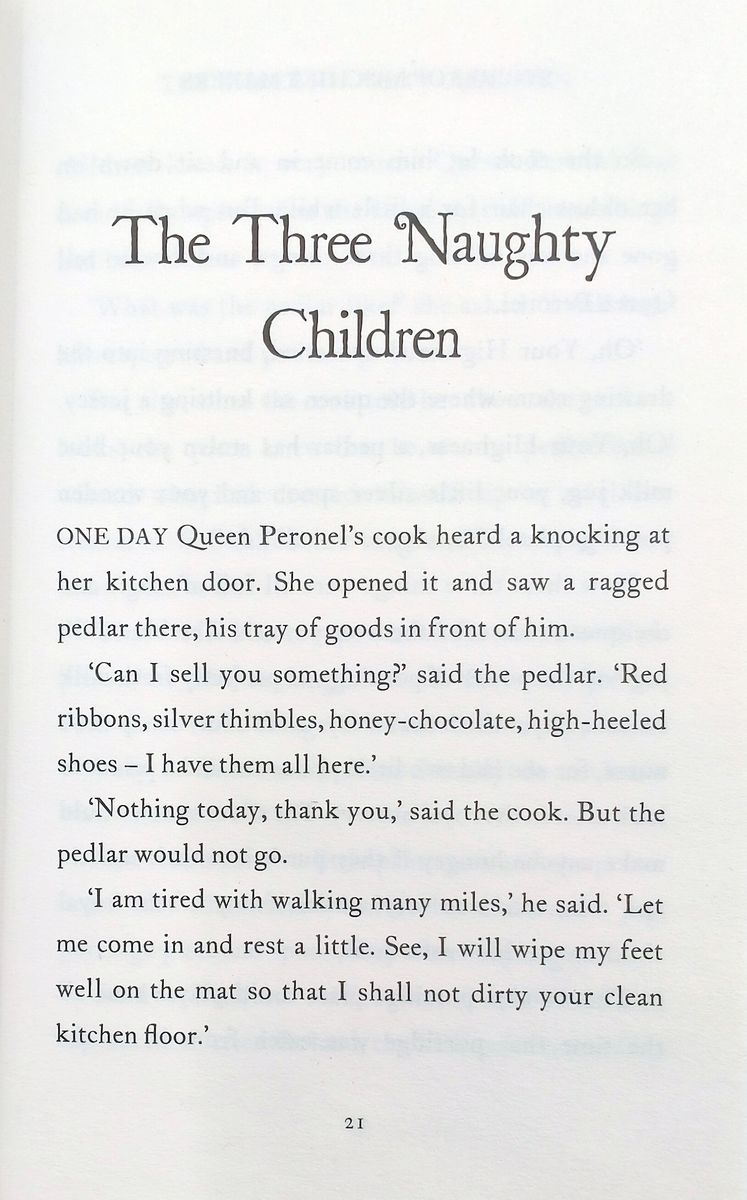 The Three Naughty Children

ONE DAY Queen Peronel's cook heard a knocking at her kitchen door. She opened it and saw a ragged pedlar there, his tray of goods in front of him.

'Can I sell you something?' said the pedlar. 'Red ribbons, silver thimbles, honey-chocolate, high-heeled shoes – I have them all here.'

'Nothing today, thank you,' said the cook. But the pedlar would not go.

'I am tired with walking many miles,' he said. 'Let me come in and rest a little. See, I will wipe my feet well on the mat so that I shall not dirty your clean kitchen floor.'

21